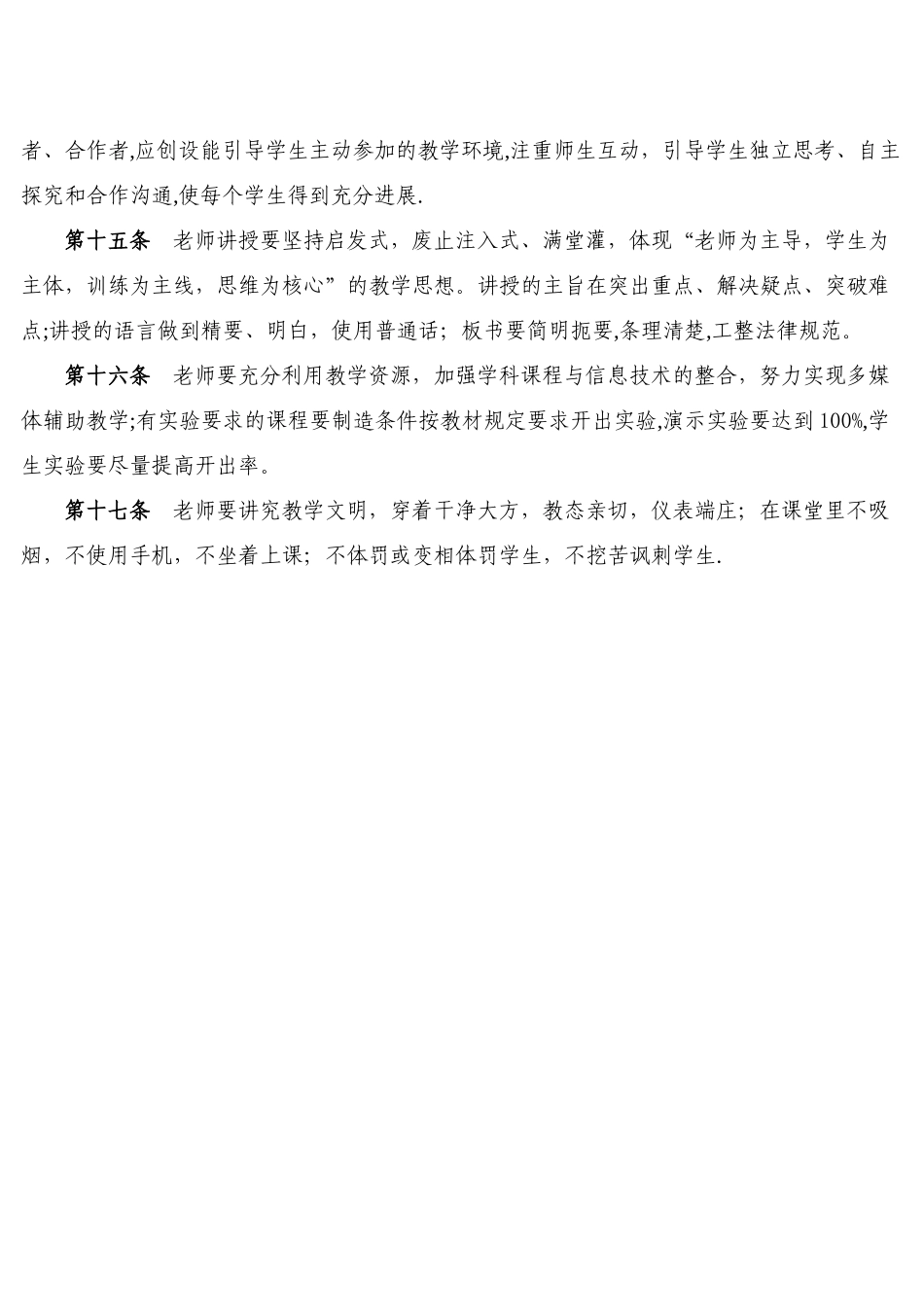 者、合作者,应创设能引导学生主动参加的教学环境,注重师生互动，引导学生独立思考、自主探究和合作沟通,使每个学生得到充分进展.

第十五条　老师讲授要坚持启发式，废止注入式、满堂灌，体现“老师为主导，学生为主体，训练为主线，思维为核心”的教学思想。讲授的主旨在突出重点、解决疑点、突破难点;讲授的语言做到精要、明白，使用普通话；板书要简明扼要,条理清楚,工整法律规范。

第十六条　老师要充分利用教学资源，加强学科课程与信息技术的整合，努力实现多媒体辅助教学;有实验要求的课程要制造条件按教材规定要求开出实验,演示实验要达到100%,学生实验要尽量提高开出率。

第十七条　老师要讲究教学文明，穿着干净大方，教态亲切，仪表端庄；在课堂里不吸烟，不使用手机，不坐着上课；不体罚或变相体罚学生，不挖苦讽刺学生.